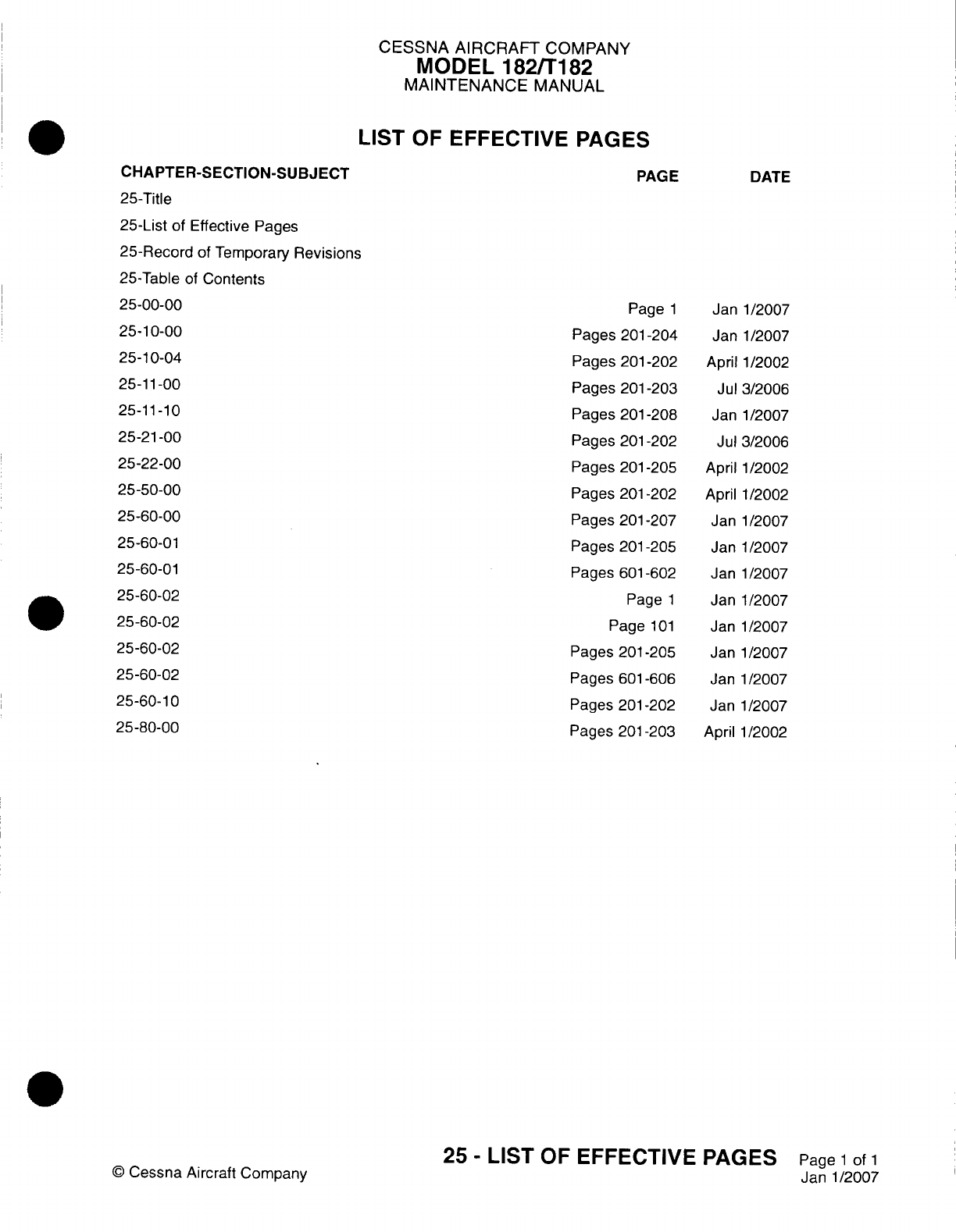 CESSNA AIRCRAFT COMPANY
MODEL 182/T182
MAINTENANCE MANUAL

LIST OF EFFECTIVE PAGES

| CHAPTER-SECTION-SUBJECT | PAGE | DATE |
|---|---|---|
| 25-Title | | |
| 25-List of Effective Pages | | |
| 25-Record of Temporary Revisions | | |
| 25-Table of Contents | | |
| 25-00-00 | Page 1 | Jan 1/2007 |
| 25-10-00 | Pages 201-204 | Jan 1/2007 |
| 25-10-04 | Pages 201-202 | April 1/2002 |
| 25-11-00 | Pages 201-203 | Jul 3/2006 |
| 25-11-10 | Pages 201-208 | Jan 1/2007 |
| 25-21-00 | Pages 201-202 | Jul 3/2006 |
| 25-22-00 | Pages 201-205 | April 1/2002 |
| 25-50-00 | Pages 201-202 | April 1/2002 |
| 25-60-00 | Pages 201-207 | Jan 1/2007 |
| 25-60-01 | Pages 201-205 | Jan 1/2007 |
| 25-60-01 | Pages 601-602 | Jan 1/2007 |
| 25-60-02 | Page 1 | Jan 1/2007 |
| 25-60-02 | Page 101 | Jan 1/2007 |
| 25-60-02 | Pages 201-205 | Jan 1/2007 |
| 25-60-02 | Pages 601-606 | Jan 1/2007 |
| 25-60-10 | Pages 201-202 | Jan 1/2007 |
| 25-80-00 | Pages 201-203 | April 1/2002 |

© Cessna Aircraft Company

25 - LIST OF EFFECTIVE PAGES

Page 1 of 1
Jan 1/2007